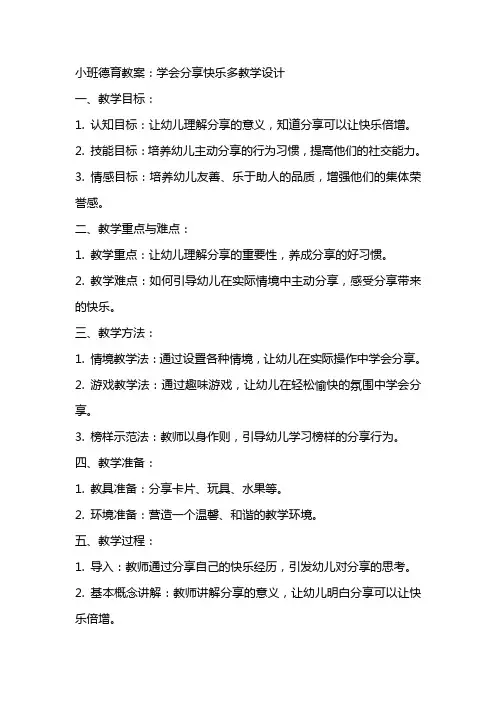 小班德育教案：学会分享快乐多教学设计

一、教学目标：

1. 认知目标：让幼儿理解分享的意义，知道分享可以让快乐倍增。

2. 技能目标：培养幼儿主动分享的行为习惯，提高他们的社交能力。

3. 情感目标：培养幼儿友善、乐于助人的品质，增强他们的集体荣誉感。

二、教学重点与难点：

1. 教学重点：让幼儿理解分享的重要性，养成分享的好习惯。

2. 教学难点：如何引导幼儿在实际情境中主动分享，感受分享带来的快乐。

三、教学方法：

1. 情境教学法：通过设置各种情境，让幼儿在实际操作中学会分享。

2. 游戏教学法：通过趣味游戏，让幼儿在轻松愉快的氛围中学会分享。

3. 榜样示范法：教师以身作则，引导幼儿学习榜样的分享行为。

四、教学准备：

1. 教具准备：分享卡片、玩具、水果等。

2. 环境准备：营造一个温馨、和谐的教学环境。

五、教学过程：

1. 导入：教师通过分享自己的快乐经历，引发幼儿对分享的思考。

2. 基本概念讲解：教师讲解分享的意义，让幼儿明白分享可以让快乐倍增。